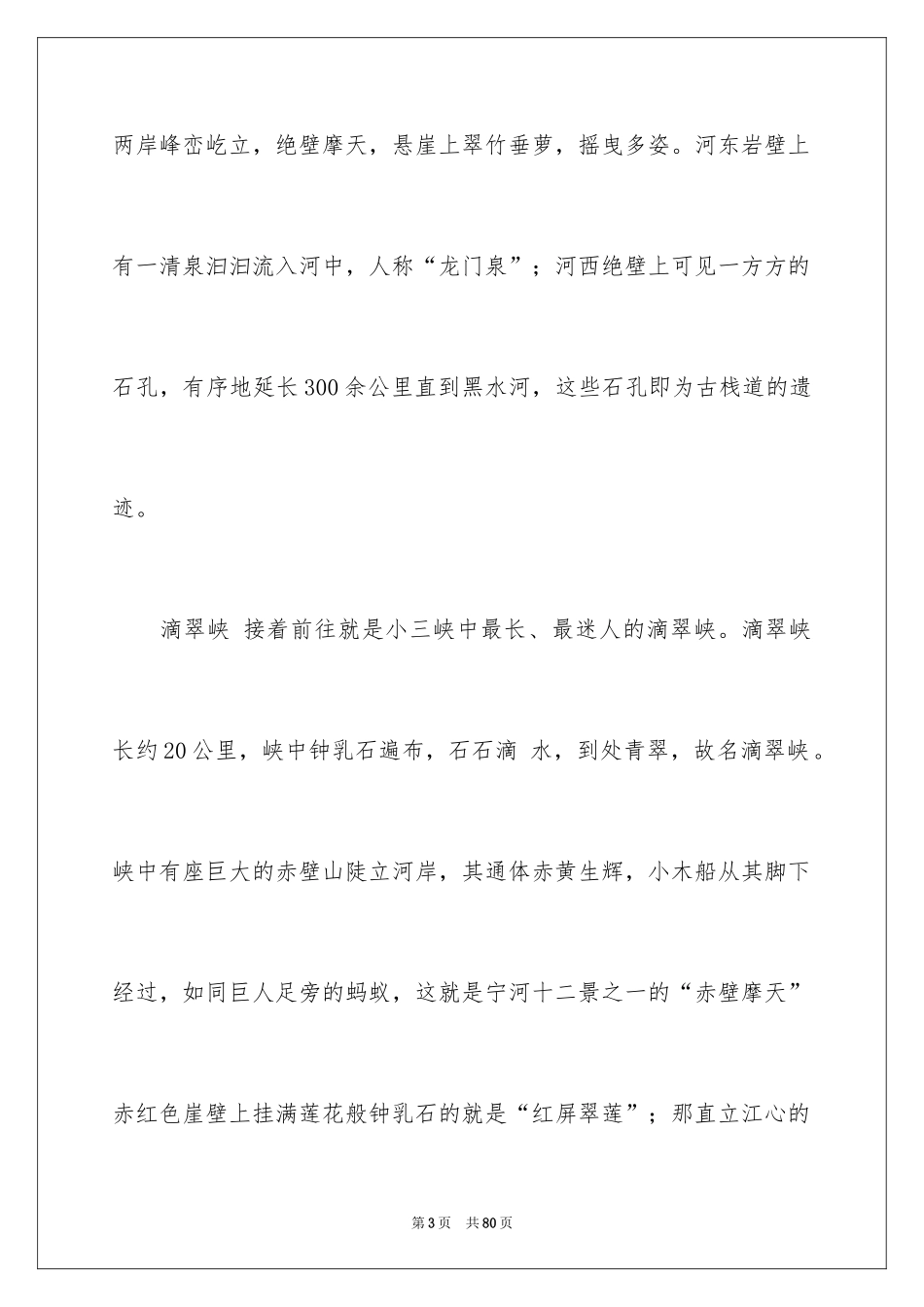 两岸峰峦屹立，绝壁摩天，悬崖上翠竹垂萝，摇曳多姿。河东岩壁上有一清泉汩汩流入河中，人称“龙门泉”；河西绝壁上可见一方方的石孔，有序地延长300余公里直到黑水河，这些石孔即为古栈道的遗迹。

滴翠峡 接着前往就是小三峡中最长、最迷人的滴翠峡。滴翠峡长约20公里，峡中钟乳石遍布，石石滴 水，到处青翠，故名滴翠峡。峡中有座巨大的赤壁山陡立河岸，其通体赤黄生辉，小木船从其脚下经过，如同巨人足旁的蚂蚁，这就是宁河十二景之一的“赤壁摩天”赤红色崖壁上挂满莲花般钟乳石的就是“红屏翠莲”；那直立江心的

第3页 共80页